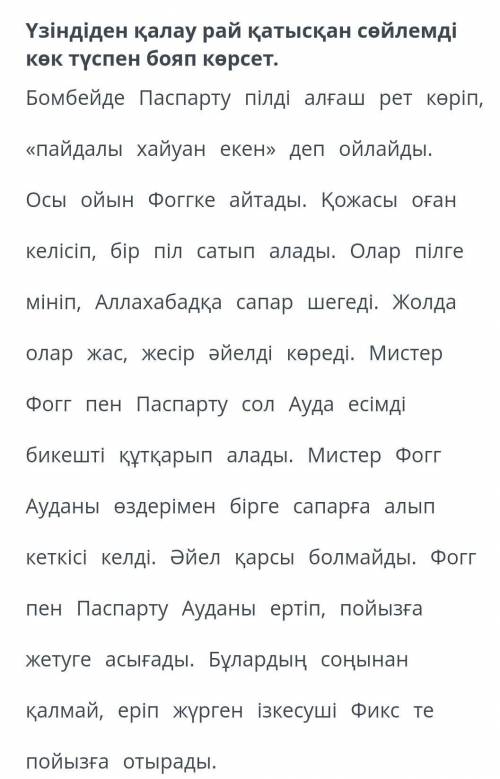 Үзіндіден қалау рай қатысқан сөйлемді көк түспен бояп көрсет.

Бомбейде Паспарту пілді алғаш рет көріп, «пайдалы хайуан екен» деп ойлайды. Осы ойын Фоггке айтады. Қожасы оған келісіп, бір піл сатып алады. Олар пілге мініп, Аллахабадқа сапар шегеді. Жолда олар жас, жесір әйелді көреді. Мистер Фогг пен Паспарту сол Ауда есімді бикешті құтқарып алады. Мистер Фогг Ауданы өздерімен бірге сапарға алып кеткісі келді. Әйел қарсы болмайды. Фогг пен Паспарту Ауданы ертіп, пойызға жетуге асығады. Бұлардың соңынан қалмай, еріп жүрген ізкесуші Фикс те пойызға отырады.